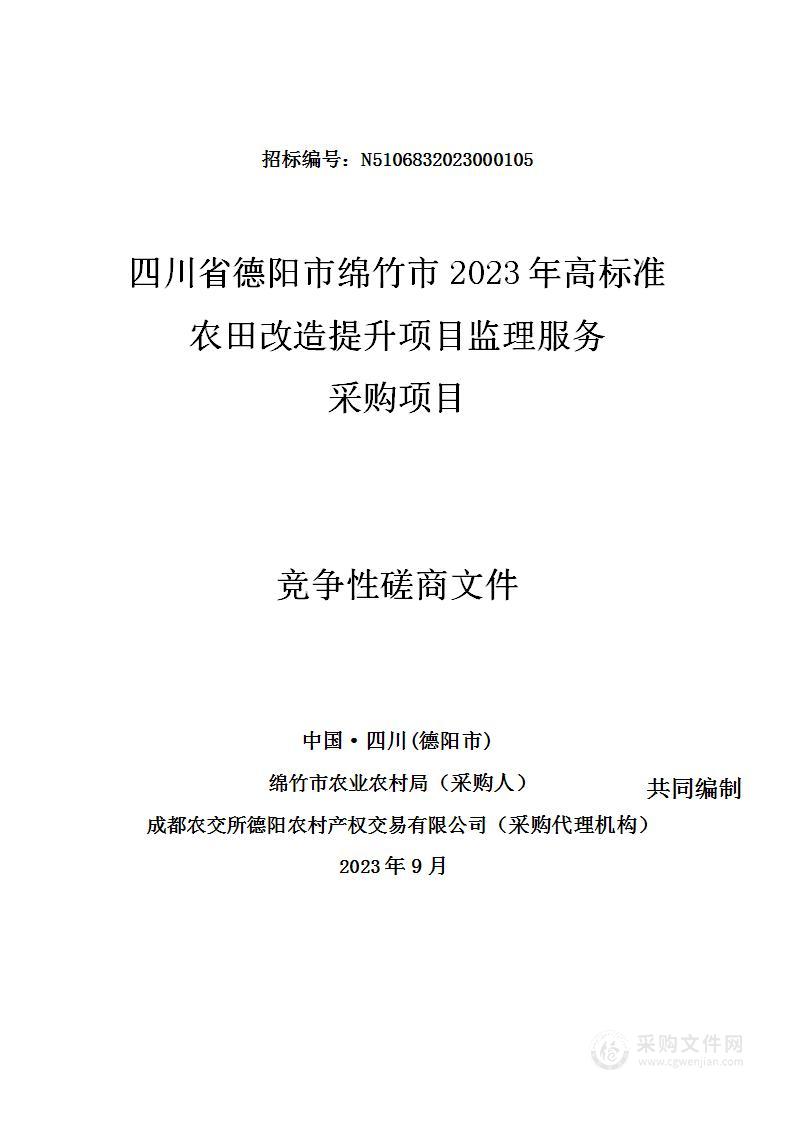 招标编号：N5106832023000105

四川省德阳市绵竹市 2023 年高标准农田改造提升项目监理服务采购项目

竞争性磋商文件

中国·四川(德阳市)

绵竹市农业农村局（采购人）

共同编制

成都农交所德阳农村产权交易有限公司（采购代理机构）

2023 年 9 月

采购文件网
www.cgwenjian.com